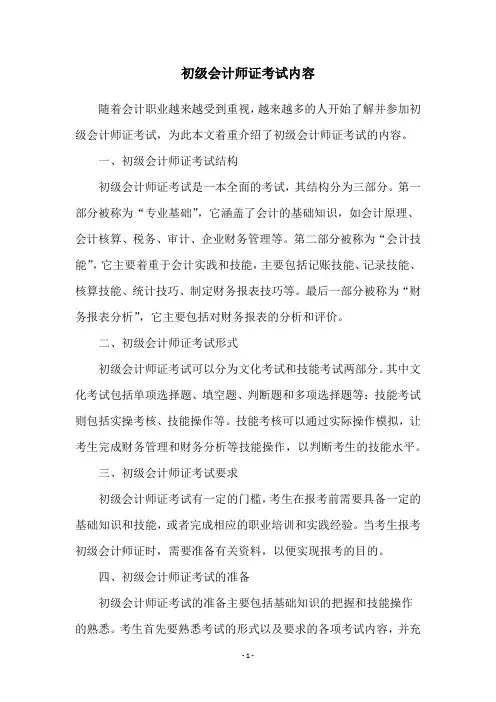 初级会计师证考试内容

随着会计职业越来越受到重视，越来越多的人开始了解并参加初级会计师证考试，为此本文着重介绍了初级会计师证考试的内容。

一、初级会计师证考试结构

初级会计师证考试是一本全面的考试，其结构分为三部分。第一部分被称为“专业基础”，它涵盖了会计的基础知识，如会计原理、会计核算、税务、审计、企业财务管理等。第二部分被称为“会计技能”，它主要着重于会计实践和技能，主要包括记账技能、记录技能、核算技能、统计技巧、制定财务报表技巧等。最后一部分被称为“财务报表分析”，它主要包括对财务报表的分析和评价。

二、初级会计师证考试形式

初级会计师证考试可以分为文化考试和技能考试两部分。其中文化考试包括单项选择题、填空题、判断题和多项选择题等；技能考试则包括实操考核、技能操作等。技能考核可以通过实际操作模拟，让考生完成财务管理和财务分析等技能操作，以判断考生的技能水平。

三、初级会计师证考试要求

初级会计师证考试有一定的门槛，考生在报考前需要具备一定的基础知识和技能，或者完成相应的职业培训和实践经验。当考生报考初级会计师证时，需要准备有关资料，以便实现报考的目的。

四、初级会计师证考试的准备

初级会计师证考试的准备主要包括基础知识的把握和技能操作的熟悉。考生首先要熟悉考试的形式以及要求的各项考试内容，并充

- 1 -